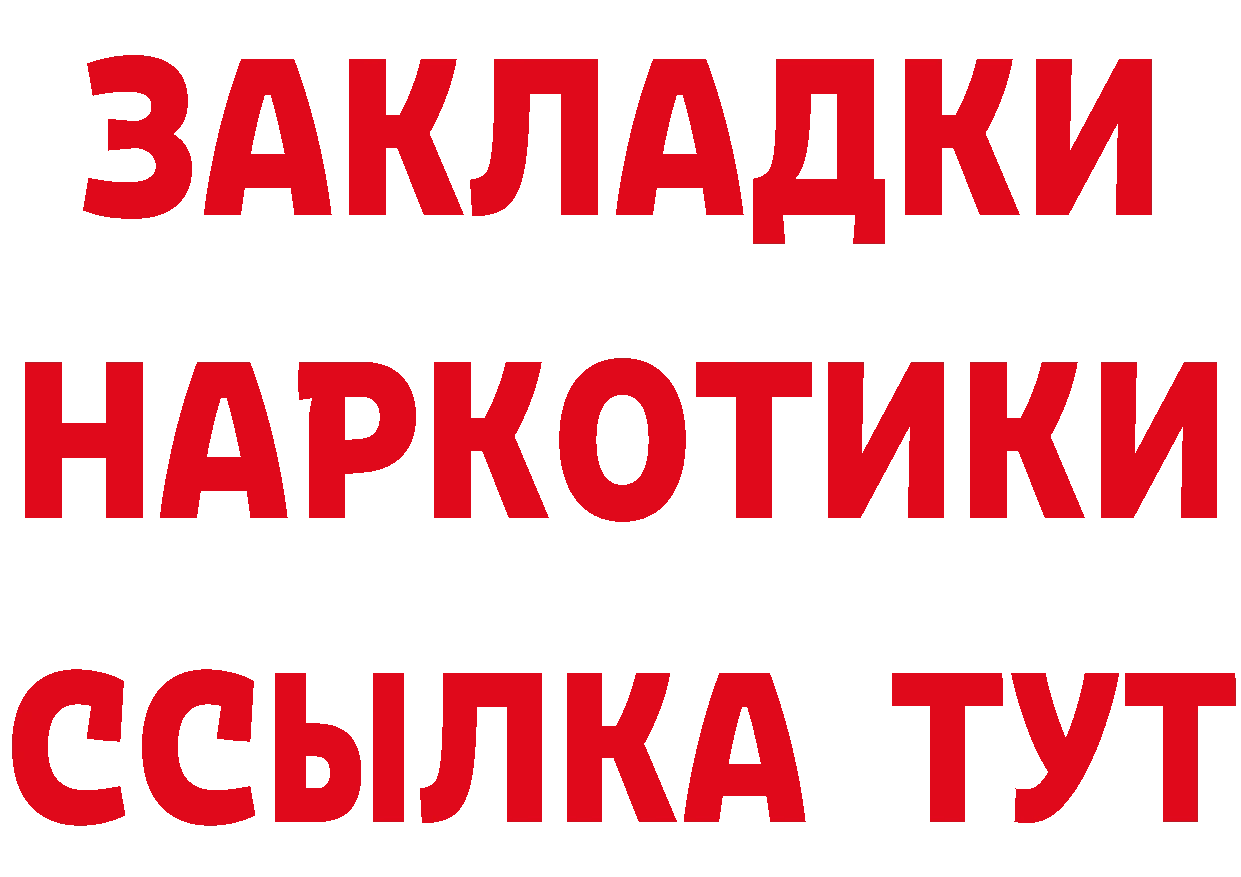 ЗАКЛАДКИ
НАРКОТИКИ
ССЫЛКА ТУТ